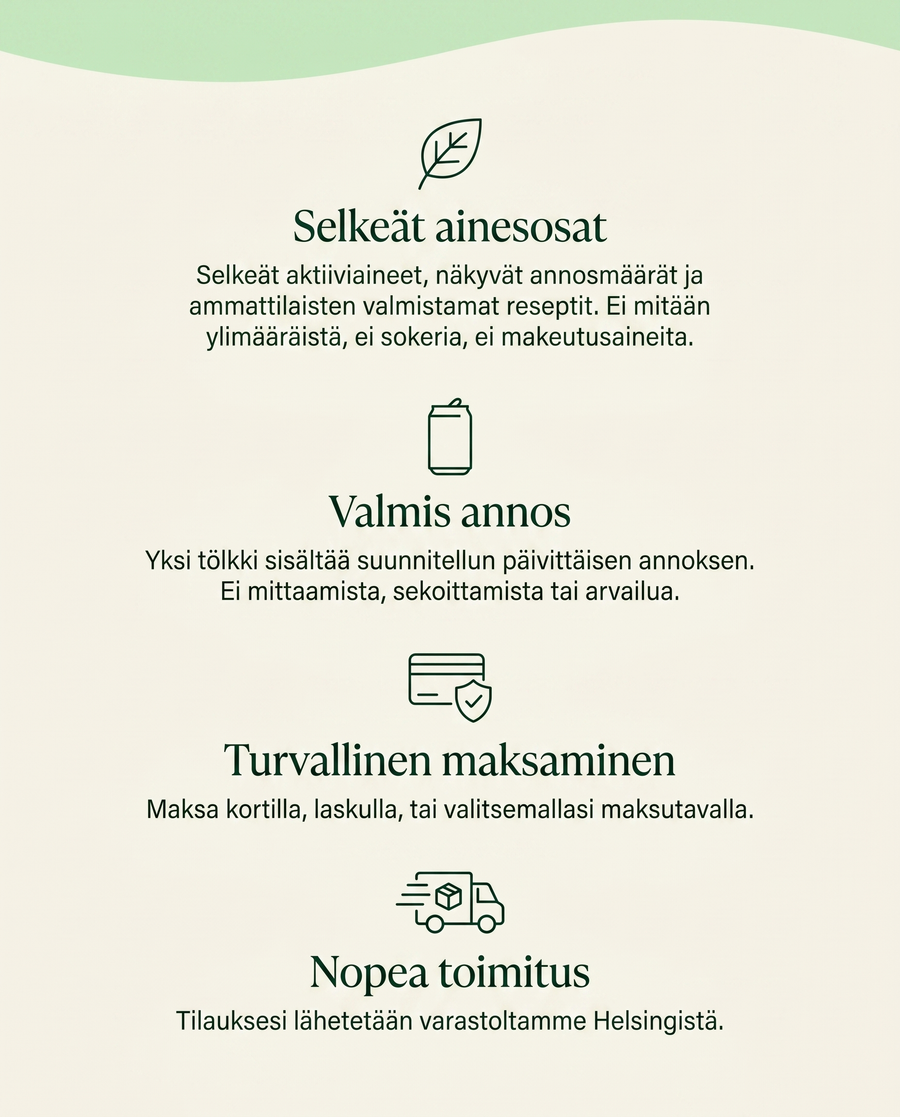 Selkeät ainesosat

Selkeät aktiiviaineet, näkyvät annosmäärät ja ammattilaisten valmistamat reseptit. Ei mitään ylimääräistä, ei sokeria, ei makeutusaineita.

Valmis annos

Yksi tölkki sisältää suunnitellun päivittäisen annoksen. Ei mittaamista, sekoittamista tai arvailua.

Turvallinen maksaminen

Maksa kortilla, laskulla, tai valitsemallasi maksutavalla.

Nopea toimitus

Tilauksesi lähetetään varastoltamme Helsingistä.